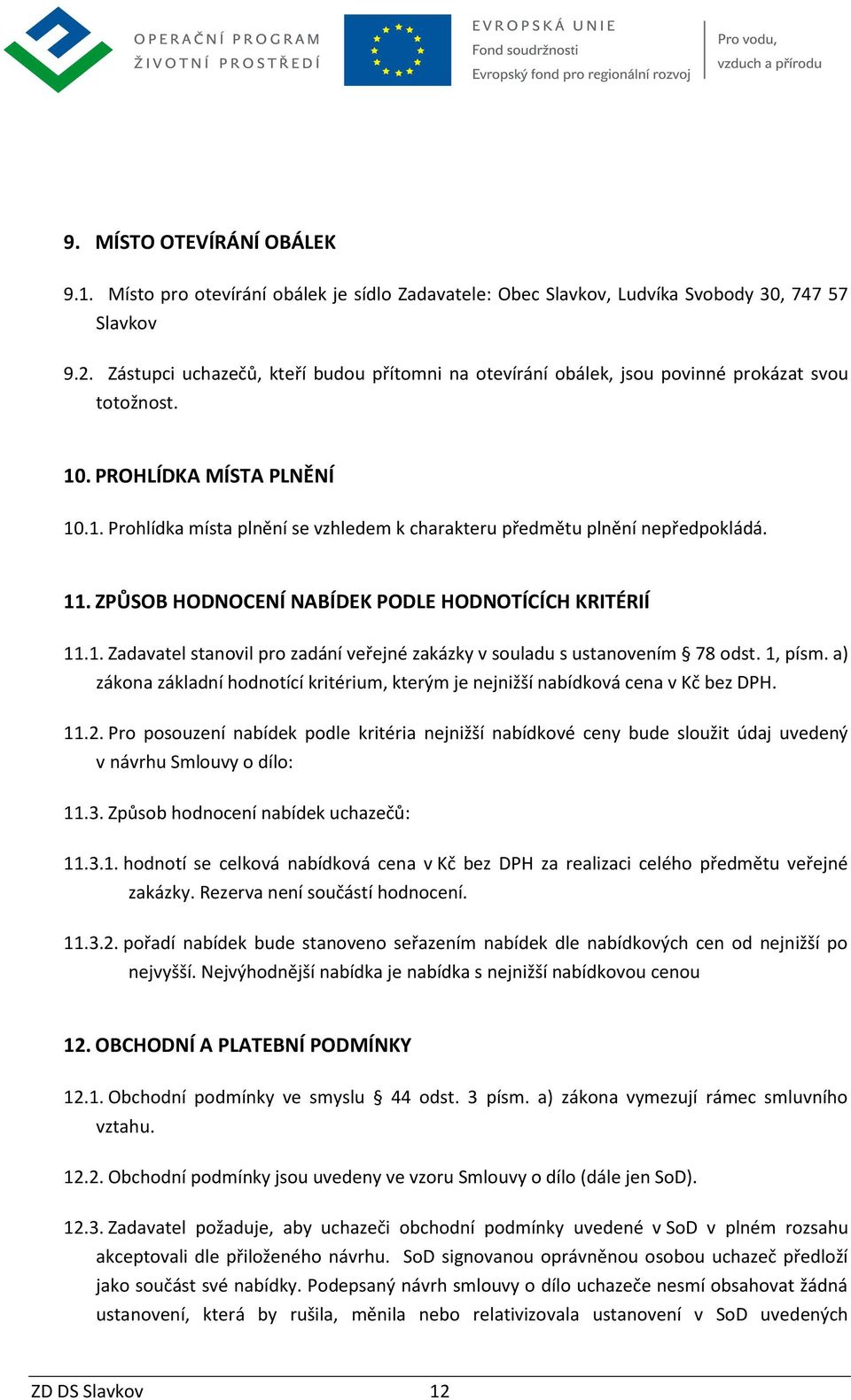 OPERAČNÍ PROGRAM
ŽIVOTNÍ PROSTŘEDÍ

EVROPSKÁ UNIE
Fond soudržnosti
Evropský fond pro regionální rozvoj

Pro vodu,
vzduch a přírodu

9. MÍSTO OTEVÍRÁNÍ OBÁLEK

9.1. Místo pro otevírání obálek je sídlo Zadavatele: Obec Slavkov, Ludvíka Svobody 30, 747 57 Slavkov

9.2. Zástupci uchazečů, kteří budou přítomni na otevírání obálek, jsou povinné prokázat svou totožnost.

10. PROHLÍDKA MÍSTA PLNĚNÍ

10.1. Prohlídka místa plnění se vzhledem k charakteru předmětu plnění nepředpokládá.

11. ZPŮSOB HODNOCENÍ NABÍDEK PODLE HODNOTÍCÍCH KRITÉRIÍ

11.1. Zadavatel stanovil pro zadání veřejné zakázky v souladu s ustanovením § 78 odst. 1, písm. a) zákona základní hodnotící kritérium, kterým je nejnižší nabídková cena v Kč bez DPH.

11.2. Pro posouzení nabídek podle kritéria nejnižší nabídkové ceny bude sloužit údaj uvedený v návrhu Smlouvy o dílo:

11.3. Způsob hodnocení nabídek uchazečů:

11.3.1. hodnotí se celková nabídková cena v Kč bez DPH za realizaci celého předmětu veřejné zakázky. Rezerva není součástí hodnocení.

11.3.2. pořadí nabídek bude stanoveno seřazením nabídek dle nabídkových cen od nejnižší po nejvyšší. Nejvýhodnější nabídka je nabídka s nejnižší nabídkovou cenou

12. OBCHODNÍ A PLATEBNÍ PODMÍNKY

12.1. Obchodní podmínky ve smyslu § 44 odst. 3 písm. a) zákona vymezují rámec smluvního vztahu.

12.2. Obchodní podmínky jsou uvedeny ve vzoru Smlouvy o dílo (dále jen SoD).

12.3. Zadavatel požaduje, aby uchazeči obchodní podmínky uvedené v SoD v plném rozsahu akceptovali dle přiloženého návrhu. SoD signovanou oprávněnou osobou uchazeč předloží jako součást své nabídky. Podepsaný návrh smlouvy o dílo uchazeče nesmí obsahovat žádná ustanovení, která by rušila, měnila nebo relativizovala ustanovení v SoD uvedených

ZD DS Slavkov 12